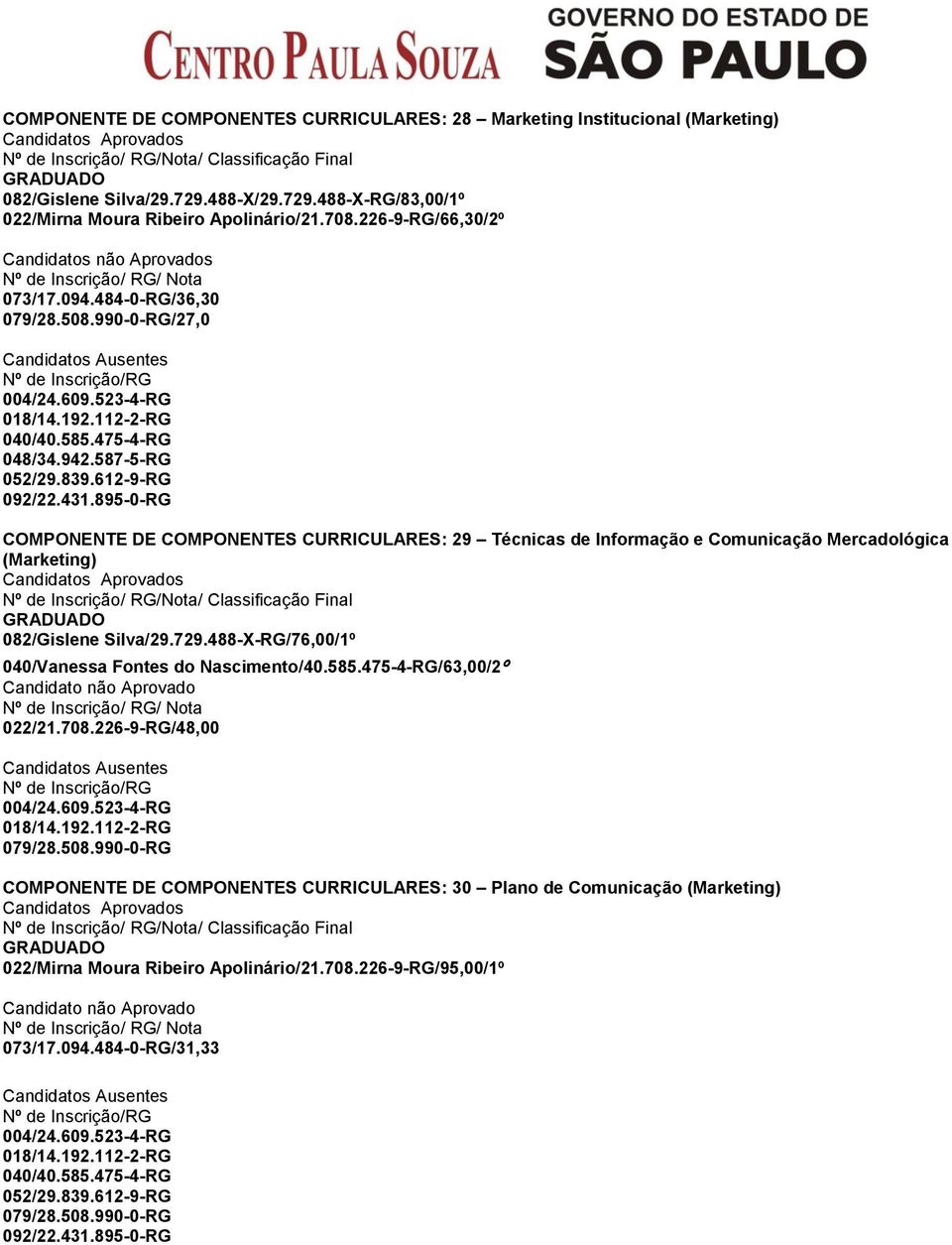 CENTRO PAULA SOUZA GOVERNO DO ESTADO DE SÃO PAULO

COMPONENTE DE COMPONENTES CURRICULARES: 28 – Marketing Institucional (Marketing)
Candidatos Aprovados
Nº de Inscrição/ RG/Nota/ Classificação Final
GRADUADO
082/Gislene Silva/29.729.488-X/29.729.488-X-RG/83,00/1º
022/Mirna Moura Ribeiro Apolinário/21.708.226-9-RG/66,30/2º

Candidatos não Aprovados
Nº de Inscrição/ RG/ Nota
073/17.094.484-0-RG/36,30
079/28.508.990-0-RG/27,0

Candidatos Ausentes
Nº de Inscrição/RG
004/24.609.523-4-RG
018/14.192.112-2-RG
040/40.585.475-4-RG
048/34.942.587-5-RG
052/29.839.612-9-RG
092/22.431.895-0-RG

COMPONENTE DE COMPONENTES CURRICULARES: 29 – Técnicas de Informação e Comunicação Mercadológica (Marketing)
Candidatos Aprovados
Nº de Inscrição/ RG/Nota/ Classificação Final
GRADUADO
082/Gislene Silva/29.729.488-X-RG/76,00/1º
040/Vanessa Fontes do Nascimento/40.585.475-4-RG/63,00/2º
Candidato não Aprovado
Nº de Inscrição/ RG/ Nota
022/21.708.226-9-RG/48,00

Candidatos Ausentes
Nº de Inscrição/RG
004/24.609.523-4-RG
018/14.192.112-2-RG
079/28.508.990-0-RG

COMPONENTE DE COMPONENTES CURRICULARES: 30 – Plano de Comunicação (Marketing)
Candidatos Aprovados
Nº de Inscrição/ RG/Nota/ Classificação Final
GRADUADO
022/Mirna Moura Ribeiro Apolinário/21.708.226-9-RG/95,00/1º

Candidato não Aprovado
Nº de Inscrição/ RG/ Nota
073/17.094.484-0-RG/31,33

Candidatos Ausentes
Nº de Inscrição/RG
004/24.609.523-4-RG
018/14.192.112-2-RG
040/40.585.475-4-RG
052/29.839.612-9-RG
079/28.508.990-0-RG
092/22.431.895-0-RG